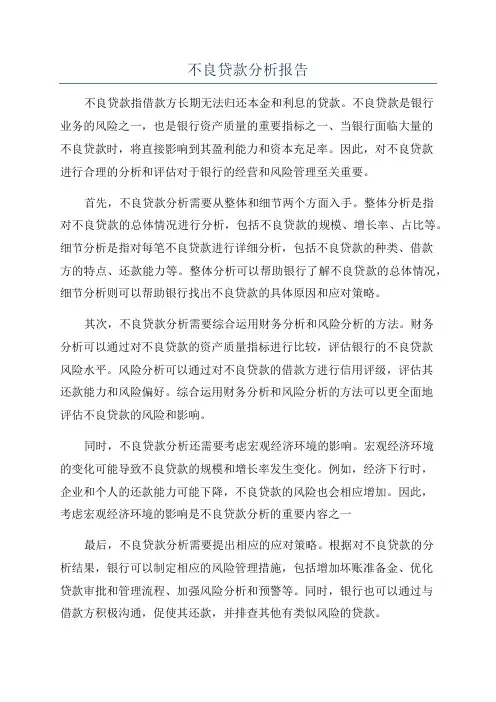 不良贷款分析报告

不良贷款指借款方长期无法归还本金和利息的贷款。不良贷款是银行业务的风险之一，也是银行资产质量的重要指标之一、当银行面临大量的不良贷款时，将直接影响到其盈利能力和资本充足率。因此，对不良贷款进行合理的分析和评估对于银行的经营和风险管理至关重要。

首先，不良贷款分析需要从整体和细节两个方面入手。整体分析是指对不良贷款的总体情况进行分析，包括不良贷款的规模、增长率、占比等。细节分析是指对每笔不良贷款进行详细分析，包括不良贷款的种类、借款方的特点、还款能力等。整体分析可以帮助银行了解不良贷款的总体情况，细节分析则可以帮助银行找出不良贷款的具体原因和应对策略。

其次，不良贷款分析需要综合运用财务分析和风险分析的方法。财务分析可以通过对不良贷款的资产质量指标进行比较，评估银行的不良贷款风险水平。风险分析可以通过对不良贷款的借款方进行信用评级，评估其还款能力和风险偏好。综合运用财务分析和风险分析的方法可以更全面地评估不良贷款的风险和影响。

同时，不良贷款分析还需要考虑宏观经济环境的影响。宏观经济环境的变化可能导致不良贷款的规模和增长率发生变化。例如，经济下行时，企业和个人的还款能力可能下降，不良贷款的风险也会相应增加。因此，考虑宏观经济环境的影响是不良贷款分析的重要内容之一

最后，不良贷款分析需要提出相应的应对策略。根据对不良贷款的分析结果，银行可以制定相应的风险管理措施，包括增加坏账准备金、优化贷款审批和管理流程、加强风险分析和预警等。同时，银行也可以通过与借款方积极沟通，促使其还款，并排查其他有类似风险的贷款。